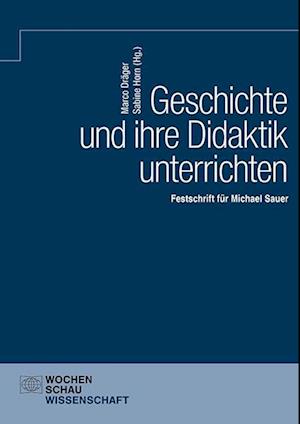 Marco Dräger
Sabine Horn (Hg.)

Geschichte und ihre Didaktik unterrichten

Festschrift für Michael Sauer

WOCHEN
SCHAU
WISSENSCHAFT